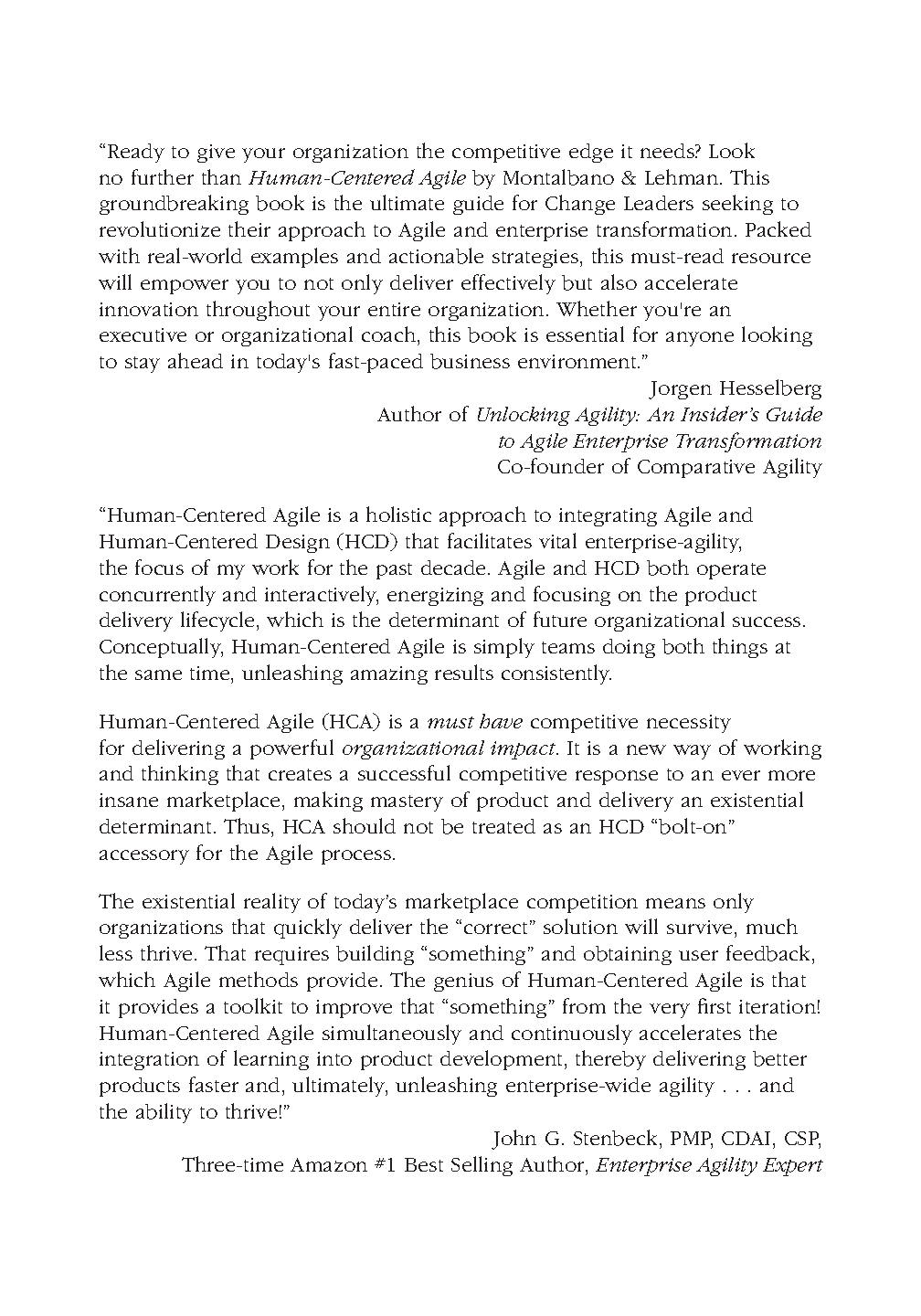 "Ready to give your organization the competitive edge it needs? Look no further than Human-Centered Agile by Montalbano & Lehman. This groundbreaking book is the ultimate guide for Change Leaders seeking to revolutionize their approach to Agile and enterprise transformation. Packed with real-world examples and actionable strategies, this must-read resource will empower you to not only deliver effectively but also accelerate innovation throughout your entire organization. Whether you're an executive or organizational coach, this book is essential for anyone looking to stay ahead in today's fast-paced business environment."

Jorgen Hesselberg
Author of Unlocking Agility: An Insider's Guide to Agile Enterprise Transformation
Co-founder of Comparative Agility

"Human-Centered Agile is a holistic approach to integrating Agile and Human-Centered Design (HCD) that facilitates vital enterprise-agility, the focus of my work for the past decade. Agile and HCD both operate concurrently and interactively, energizing and focusing on the product delivery lifecycle, which is the determinant of future organizational success. Conceptually, Human-Centered Agile is simply teams doing both things at the same time, unleashing amazing results consistently.

Human-Centered Agile (HCA) is a must have competitive necessity for delivering a powerful organizational impact. It is a new way of working and thinking that creates a successful competitive response to an ever more insane marketplace, making mastery of product and delivery an existential determinant. Thus, HCA should not be treated as an HCD "bolt-on" accessory for the Agile process.

The existential reality of today's marketplace competition means only organizations that quickly deliver the "correct" solution will survive, much less thrive. That requires building "something" and obtaining user feedback, which Agile methods provide. The genius of Human-Centered Agile is that it provides a toolkit to improve that "something" from the very first iteration! Human-Centered Agile simultaneously and continuously accelerates the integration of learning into product development, thereby delivering better products faster and, ultimately, unleashing enterprise-wide agility . . . and the ability to thrive!"

John G. Stenbeck, PMP, CDAI, CSP,
Three-time Amazon #1 Best Selling Author, Enterprise Agility Expert